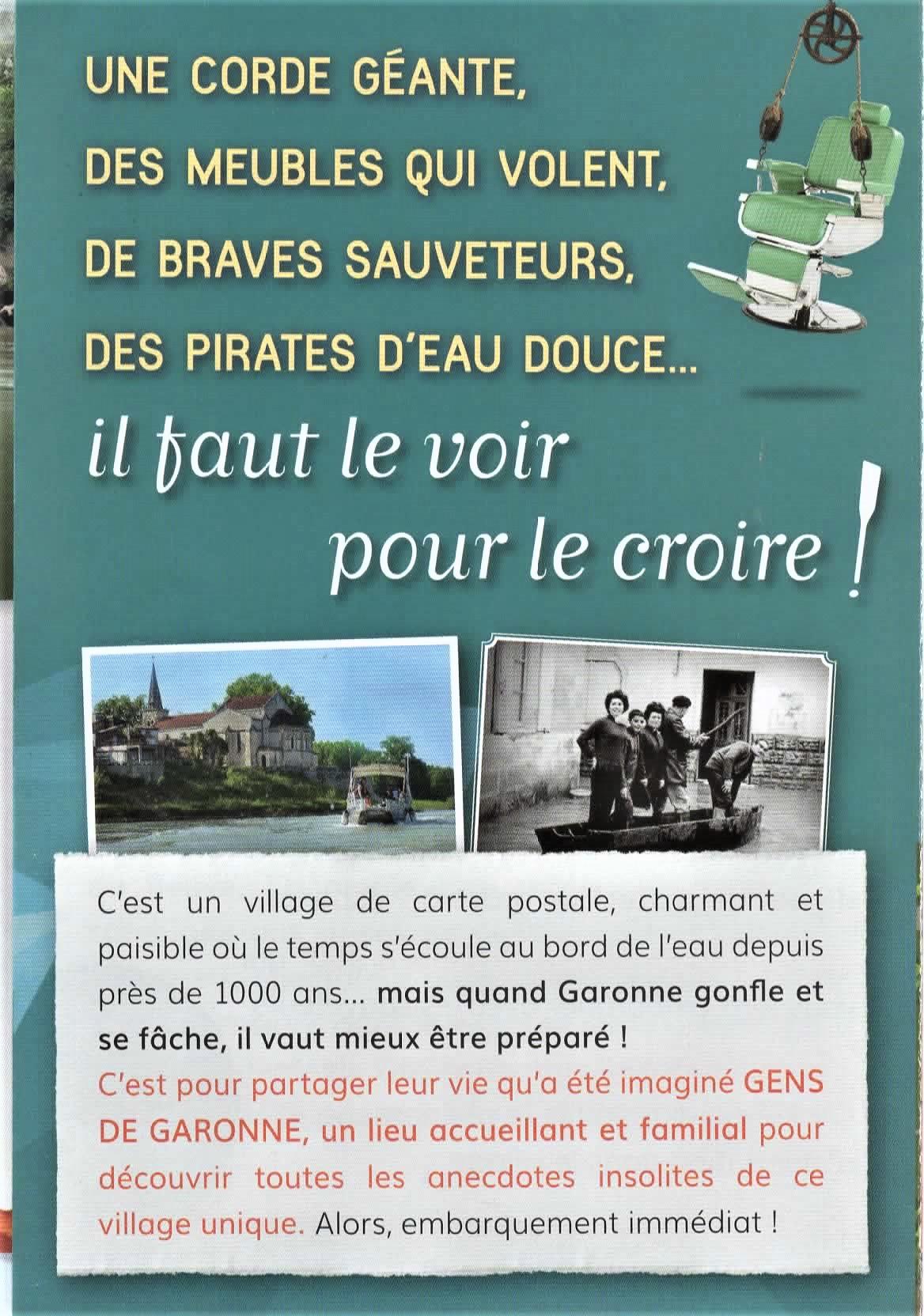 UNE CORDE GÉANTE,
DES MEUBLES QUI VOLENT,
DE BRAVES SAUVETEURS,
DES PIRATES D'EAU DOUCE...

il faut le voir
pour le croire !

C'est un village de carte postale, charmant et paisible où le temps s'écoule au bord de l'eau depuis près de 1000 ans... mais quand Garonne gonfle et se fâche, il vaut mieux être préparé !
C'est pour partager leur vie qu'a été imaginé GENS DE GARONNE, un lieu accueillant et familial pour découvrir toutes les anecdotes insolites de ce village unique. Alors, embarquement immédiat !